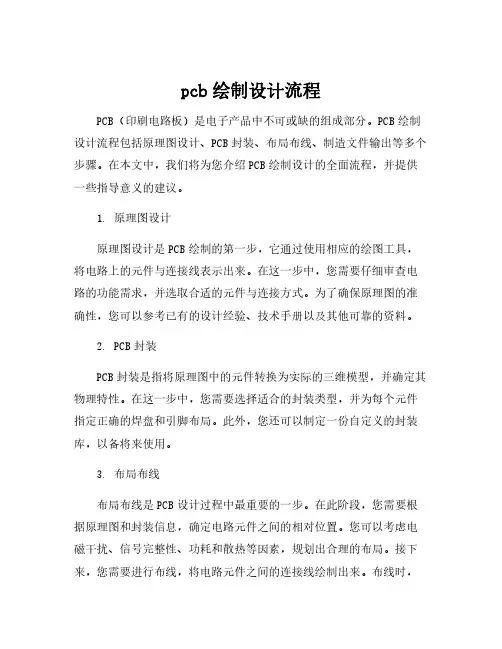 pcb 绘制设计流程

PCB（印刷电路板）是电子产品中不可或缺的组成部分。PCB 绘制设计流程包括原理图设计、PCB 封装、布局布线、制造文件输出等多个步骤。在本文中，我们将为您介绍 PCB 绘制设计的全面流程，并提供一些指导意义的建议。

1. 原理图设计

原理图设计是 PCB 绘制的第一步，它通过使用相应的绘图工具，将电路上的元件与连接线表示出来。在这一步中，您需要仔细审查电路的功能需求，并选取合适的元件与连接方式。为了确保原理图的准确性，您可以参考已有的设计经验、技术手册以及其他可靠的资料。

2. PCB 封装

PCB 封装是指将原理图中的元件转换为实际的三维模型，并确定其物理特性。在这一步中，您需要选择适合的封装类型，并为每个元件指定正确的焊盘和引脚布局。此外，您还可以制定一份自定义的封装库，以备将来使用。

3. 布局布线

布局布线是 PCB 设计过程中最重要的一步。在此阶段，您需要根据原理图和封装信息，确定电路元件之间的相对位置。您可以考虑电磁干扰、信号完整性、功耗和散热等因素，规划出合理的布局。接下来，您需要进行布线，将电路元件之间的连接线绘制出来。布线时，